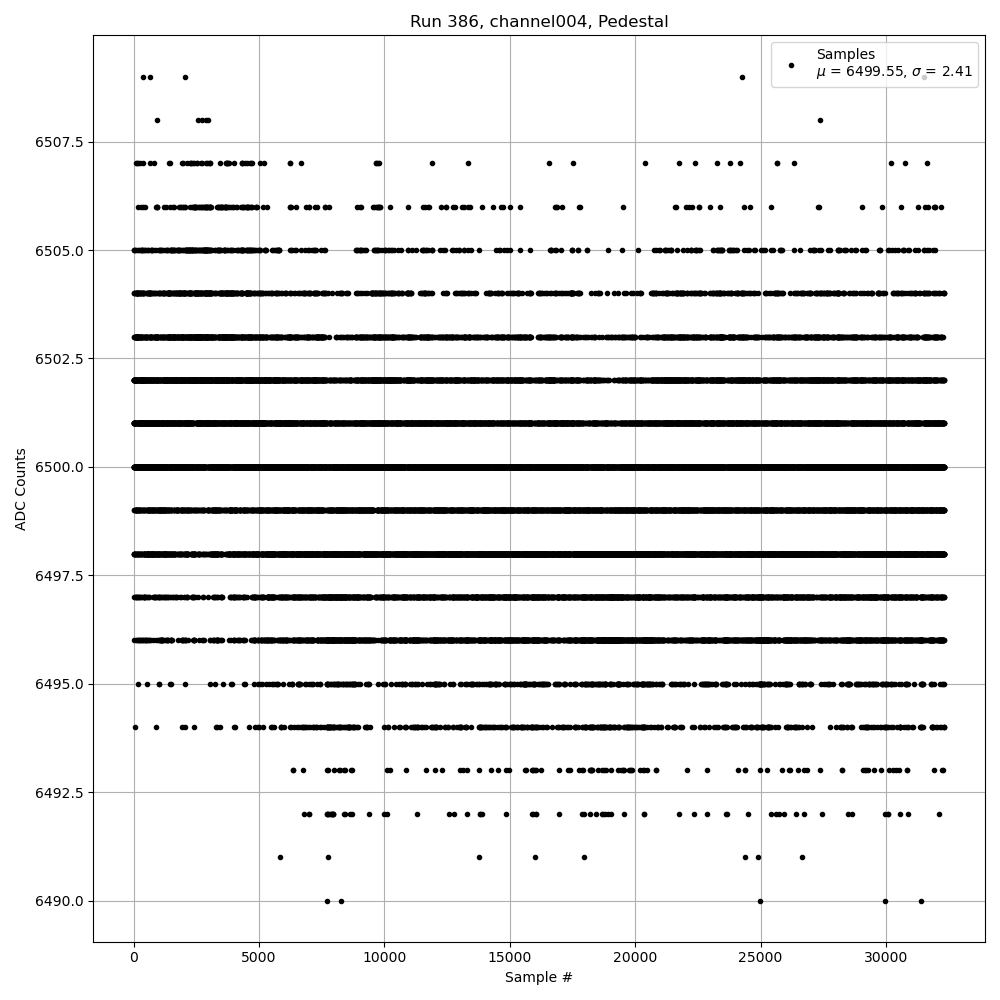 Run 386, channel004, Pedestal

Samples
$\mu$ = 6499.55, $\sigma$ = 2.41

ADC Counts

6507.5
6505.0
6502.5
6500.0
6497.5
6495.0
6492.5
6490.0

0
5000
10000
15000
20000
25000
30000

Sample #